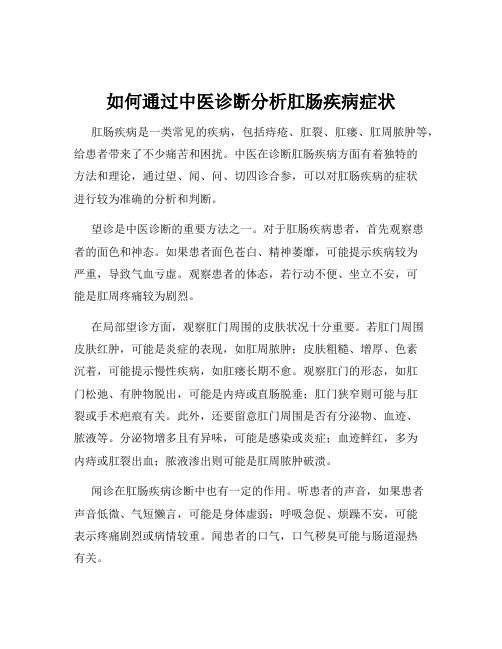 如何通过中医诊断分析肛肠疾病症状

肛肠疾病是一类常见的疾病，包括痔疮、肛裂、肛瘘、肛周脓肿等，给患者带来了不少痛苦和困扰。中医在诊断肛肠疾病方面有着独特的方法和理论，通过望、闻、问、切四诊合参，可以对肛肠疾病的症状进行较为准确的分析和判断。

望诊是中医诊断的重要方法之一。对于肛肠疾病患者，首先观察患者的面色和神态。如果患者面色苍白、精神萎靡，可能提示疾病较为严重，导致气血亏虚。观察患者的体态，若行动不便、坐立不安，可能是肛周疼痛较为剧烈。

在局部望诊方面，观察肛门周围的皮肤状况十分重要。若肛门周围皮肤红肿，可能是炎症的表现，如肛周脓肿；皮肤粗糙、增厚、色素沉着，可能提示慢性疾病，如肛瘘长期不愈。观察肛门的形态，如肛门松弛、有肿物脱出，可能是内痔或直肠脱垂；肛门狭窄则可能与肛裂或手术疤痕有关。此外，还要留意肛门周围是否有分泌物、血迹、脓液等。分泌物增多且有异味，可能是感染或炎症；血迹鲜红，多为内痔或肛裂出血；脓液渗出则可能是肛周脓肿破溃。

闻诊在肛肠疾病诊断中也有一定的作用。听患者的声音，如果患者声音低微、气短懒言，可能是身体虚弱；呼吸急促、烦躁不安，可能表示疼痛剧烈或病情较重。闻患者的口气，口气秽臭可能与肠道湿热有关。